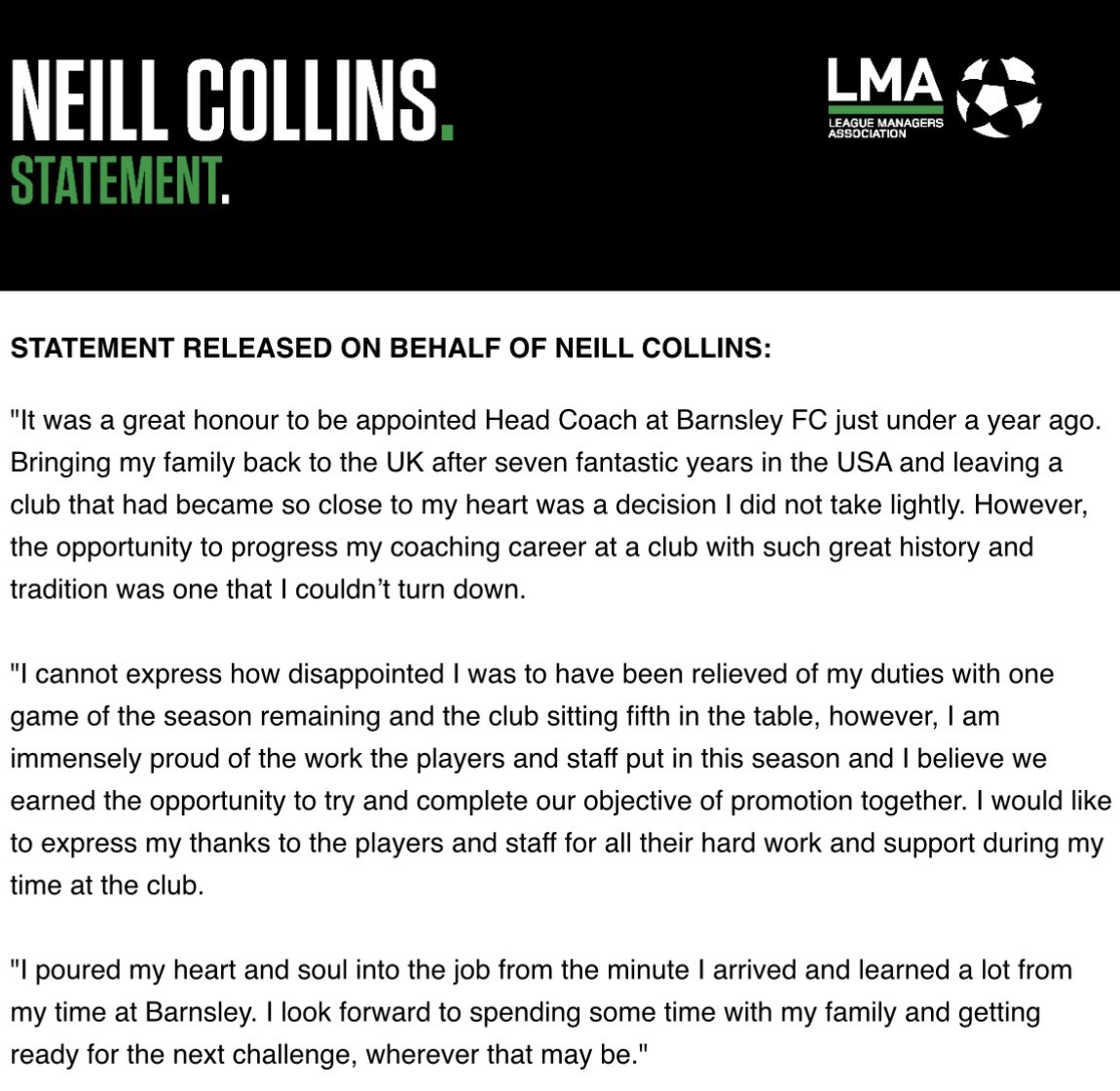 NEILL COLLINS.
STATEMENT.

LMA
LEAGUE MANAGERS ASSOCIATION

STATEMENT RELEASED ON BEHALF OF NEILL COLLINS:

"It was a great honour to be appointed Head Coach at Barnsley FC just under a year ago. Bringing my family back to the UK after seven fantastic years in the USA and leaving a club that had became so close to my heart was a decision I did not take lightly. However, the opportunity to progress my coaching career at a club with such great history and tradition was one that I couldn't turn down.

"I cannot express how disappointed I was to have been relieved of my duties with one game of the season remaining and the club sitting fifth in the table, however, I am immensely proud of the work the players and staff put in this season and I believe we earned the opportunity to try and complete our objective of promotion together. I would like to express my thanks to the players and staff for all their hard work and support during my time at the club.

"I poured my heart and soul into the job from the minute I arrived and learned a lot from my time at Barnsley. I look forward to spending some time with my family and getting ready for the next challenge, wherever that may be."